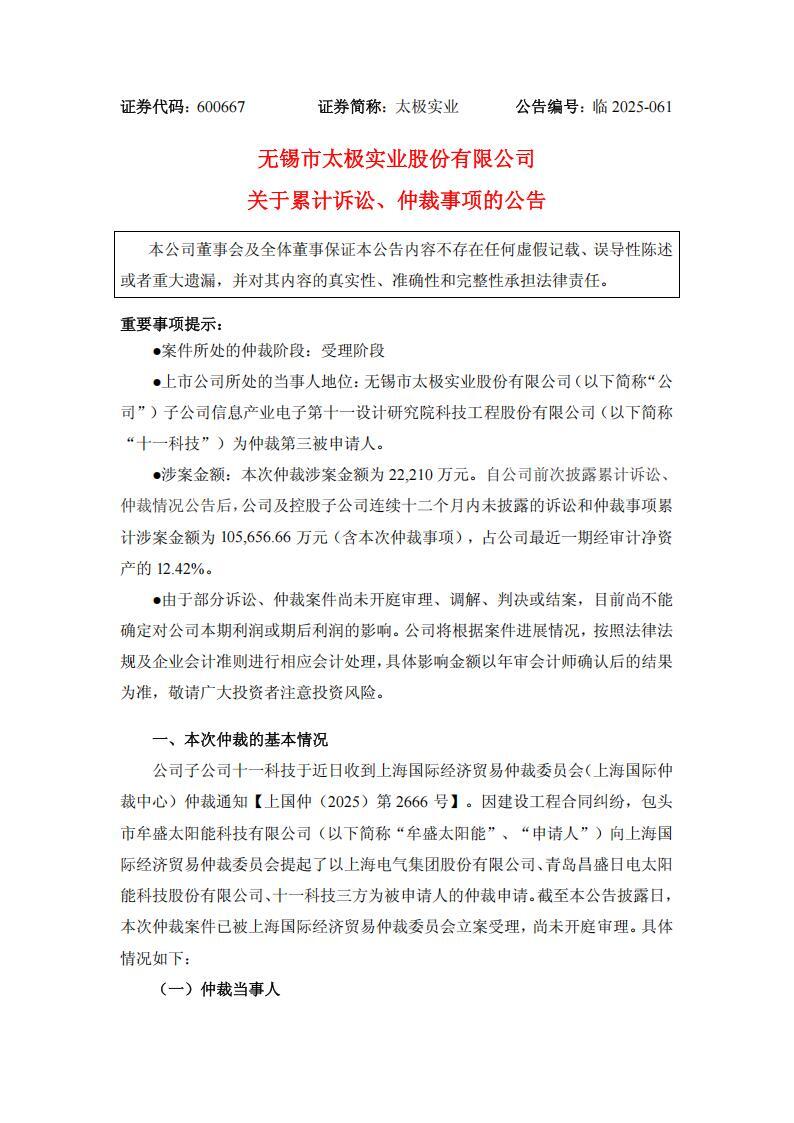 证券代码：600667　　证券简称：太极实业　　公告编号：临 2025-061

无锡市太极实业股份有限公司
关于累计诉讼、仲裁事项的公告

本公司董事会及全体董事保证本公告内容不存在任何虚假记载、误导性陈述或者重大遗漏，并对其内容的真实性、准确性和完整性承担法律责任。

重要事项提示：

●案件所处的仲裁阶段：受理阶段

●上市公司所处的当事人地位：无锡市太极实业股份有限公司（以下简称“公司”）子公司信息产业电子第十一设计研究院科技工程股份有限公司（以下简称“十一科技”）为仲裁第三被申请人。

●涉案金额：本次仲裁涉案金额为 22,210 万元。自公司前次披露累计诉讼、仲裁情况公告后，公司及控股子公司连续十二个月内未披露的诉讼和仲裁事项累计涉案金额为 105,656.66 万元（含本次仲裁事项），占公司最近一期经审计净资产的 12.42%。

●由于部分诉讼、仲裁案件尚未开庭审理、调解、判决或结案，目前尚不能确定对公司本期利润或期后利润的影响。公司将根据案件进展情况，按照法律法规及企业会计准则进行相应会计处理，具体影响金额以年审会计师确认后的结果为准，敬请广大投资者注意投资风险。

一、本次仲裁的基本情况

公司子公司十一科技于近日收到上海国际经济贸易仲裁委员会（上海国际仲裁中心）仲裁通知【上国仲（2025）第 2666 号】。因建设工程合同纠纷，包头市牟盛太阳能科技有限公司（以下简称“牟盛太阳能”、“申请人”）向上海国际经济贸易仲裁委员会提起了以上海电气集团股份有限公司、青岛昌盛日电太阳能科技股份有限公司、十一科技三方为被申请人的仲裁申请。截至本公告披露日，本次仲裁案件已被上海国际经济贸易仲裁委员会立案受理，尚未开庭审理。具体情况如下：

（一）仲裁当事人